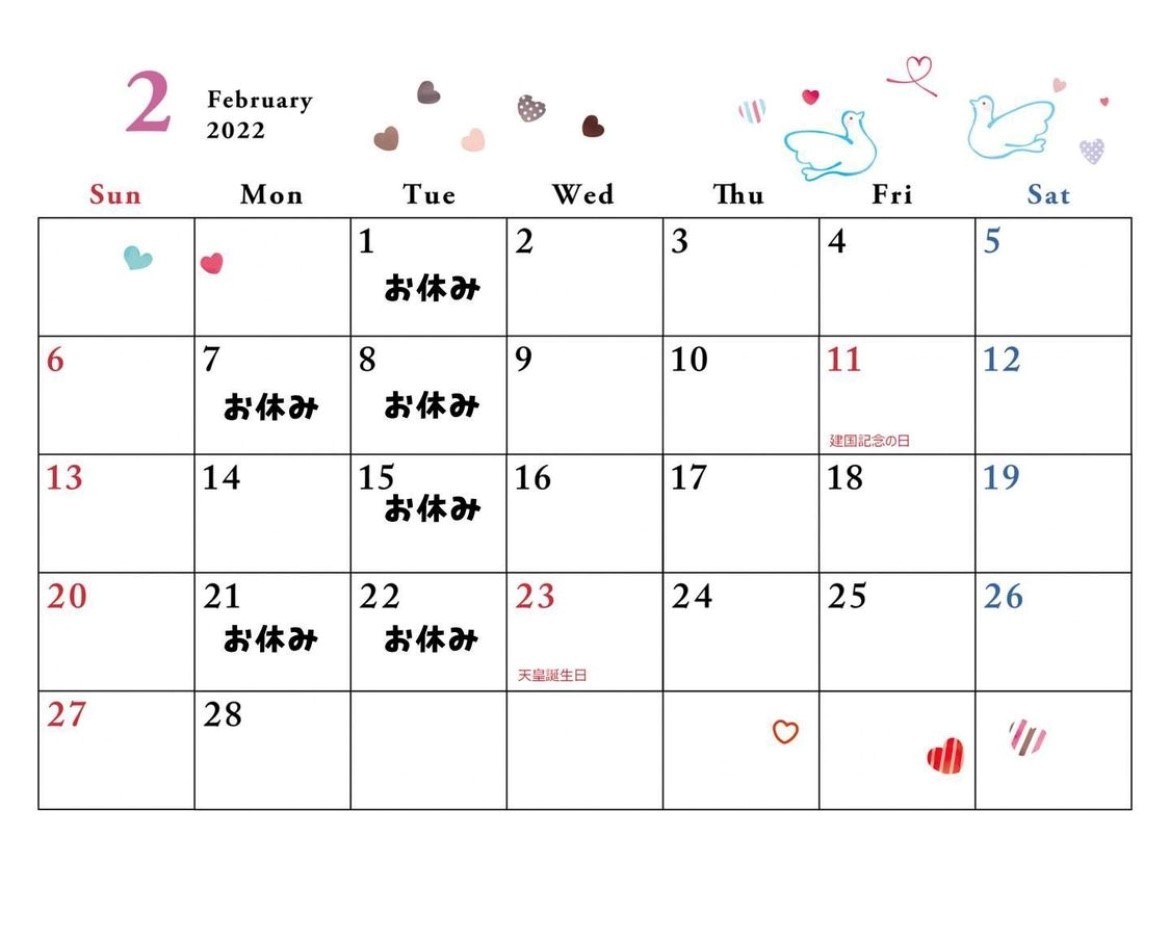 2 February 2022

| Sun | Mon | Tue | Wed | Thu | Fri | Sat |
|---|---|---|---|---|---|---|
| | | 1 お休み | 2 | 3 | 4 | 5 |
| 6 | 7 お休み | 8 お休み | 9 | 10 | 11 建国記念の日 | 12 |
| 13 | 14 | 15 お休み | 16 | 17 | 18 | 19 |
| 20 | 21 お休み | 22 お休み | 23 天皇誕生日 | 24 | 25 | 26 |
| 27 | 28 | | | | | |